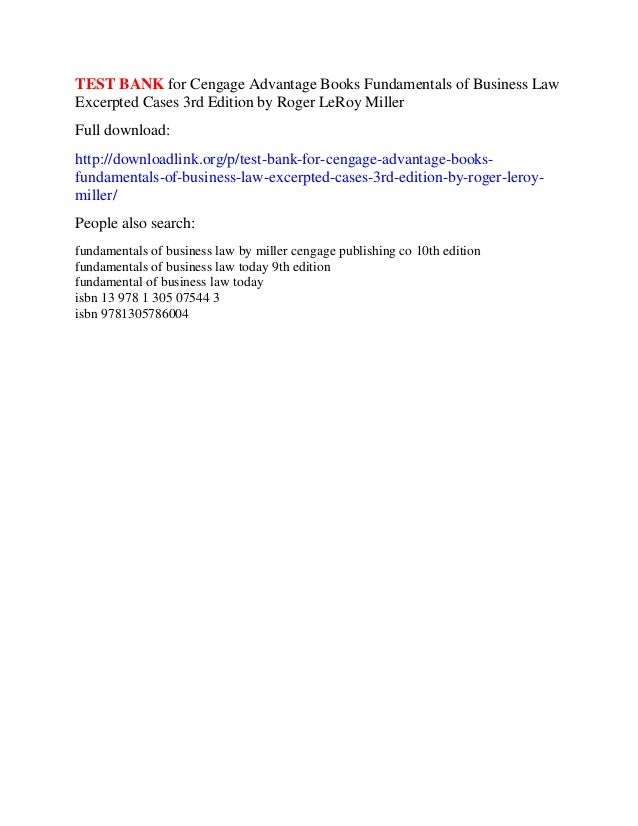 TEST BANK for Cengage Advantage Books Fundamentals of Business Law Excerpted Cases 3rd Edition by Roger LeRoy Miller

Full download:

http://downloadlink.org/p/test-bank-for-cengage-advantage-books-fundamentals-of-business-law-excerpted-cases-3rd-edition-by-roger-leroy-miller/

People also search:

fundamentals of business law by miller cengage publishing co 10th edition
fundamentals of business law today 9th edition
fundamental of business law today
isbn 13 978 1 305 07544 3
isbn 9781305786004